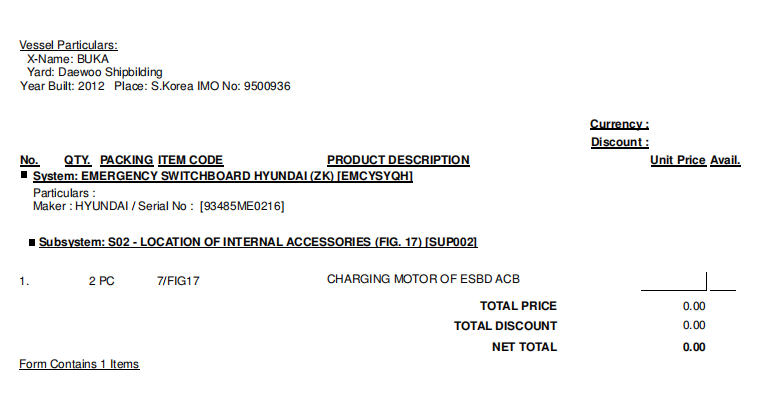 Vessel Particulars:
X-Name: BUKA
Yard: Daewoo Shipbilding
Year Built: 2012 Place: S.Korea IMO No: 9500936

Currency :
Discount :

No. QTY. PACKING ITEM CODE PRODUCT DESCRIPTION Unit Price Avail.

■ System: EMERGENCY SWITCHBOARD HYUNDAI (ZK) [EMCYSYQH]

Particulars :
Maker : HYUNDAI / Serial No : [93485ME0216]

■ Subsystem: S02 - LOCATION OF INTERNAL ACCESSORIES (FIG. 17) [SUP002]

1. 2 PC 7/FIG17 CHARGING MOTOR OF ESBD ACB ____ ____

TOTAL PRICE 0.00
TOTAL DISCOUNT 0.00
NET TOTAL 0.00

Form Contains 1 Items